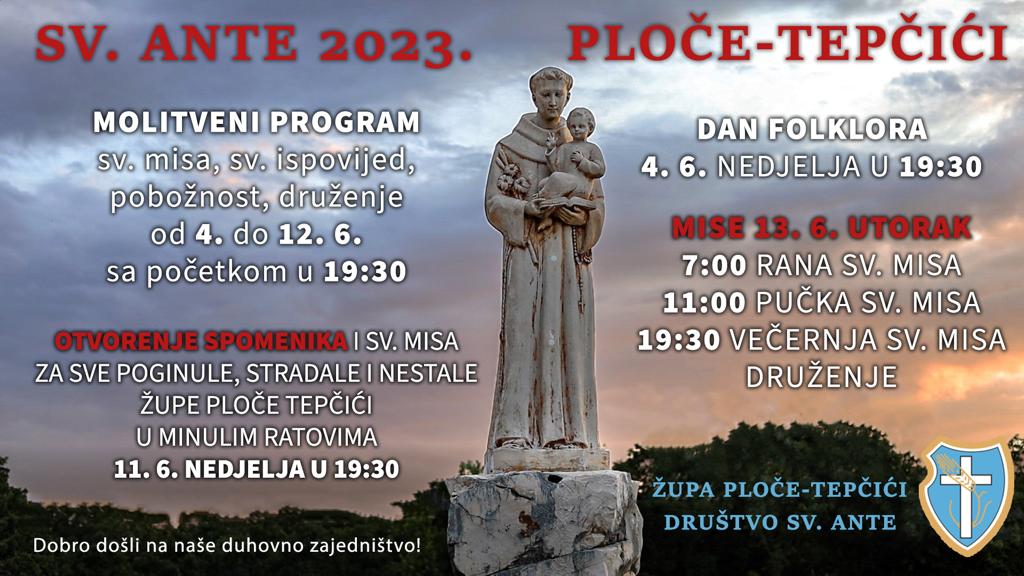 SV. ANTE 2023.

PLOČE-TEPČIĆI

MOLITVENI PROGRAM
sv. misa, sv. ispovijed,
pobožnost, druženje
od 4. do 12. 6.
sa početkom u 19:30

OTVORENJE SPOMENIKA I SV. MISA
ZA SVE POGINULE, STRADALE I NESTALE
ŽUPE PLOČE TEPČIĆI
U MINULIM RATOVIMA
11. 6. NEDJELJA U 19:30

Dobro došli na naše duhovno zajedništvo!

DAN FOLKLORA
4. 6. NEDJELJA U 19:30

MISE 13. 6. UTORAK
7:00 RANA SV. MISA
11:00 PUČKA SV. MISA
19:30 VEČERNJA SV. MISA
DRUŽENJE

ŽUPA PLOČE-TEPČIĆI
DRUŠTVO SV. ANTE